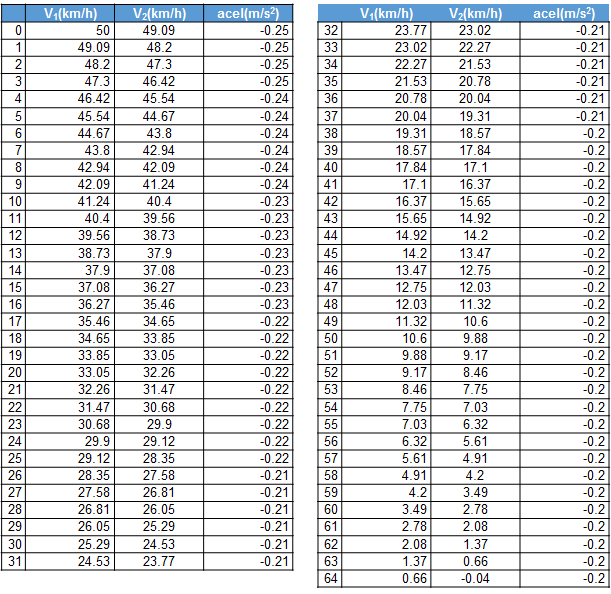 | | $V_1$(km/h) | $V_2$(km/h) | acel(m/s$^2$) |
|---|---|---|---|
| 0 | 50 | 49.09 | -0.25 |
| 1 | 49.09 | 48.2 | -0.25 |
| 2 | 48.2 | 47.3 | -0.25 |
| 3 | 47.3 | 46.42 | -0.25 |
| 4 | 46.42 | 45.54 | -0.24 |
| 5 | 45.54 | 44.67 | -0.24 |
| 6 | 44.67 | 43.8 | -0.24 |
| 7 | 43.8 | 42.94 | -0.24 |
| 8 | 42.94 | 42.09 | -0.24 |
| 9 | 42.09 | 41.24 | -0.24 |
| 10 | 41.24 | 40.4 | -0.23 |
| 11 | 40.4 | 39.56 | -0.23 |
| 12 | 39.56 | 38.73 | -0.23 |
| 13 | 38.73 | 37.9 | -0.23 |
| 14 | 37.9 | 37.08 | -0.23 |
| 15 | 37.08 | 36.27 | -0.23 |
| 16 | 36.27 | 35.46 | -0.23 |
| 17 | 35.46 | 34.65 | -0.22 |
| 18 | 34.65 | 33.85 | -0.22 |
| 19 | 33.85 | 33.05 | -0.22 |
| 20 | 33.05 | 32.26 | -0.22 |
| 21 | 32.26 | 31.47 | -0.22 |
| 22 | 31.47 | 30.68 | -0.22 |
| 23 | 30.68 | 29.9 | -0.22 |
| 24 | 29.9 | 29.12 | -0.22 |
| 25 | 29.12 | 28.35 | -0.22 |
| 26 | 28.35 | 27.58 | -0.21 |
| 27 | 27.58 | 26.81 | -0.21 |
| 28 | 26.81 | 26.05 | -0.21 |
| 29 | 26.05 | 25.29 | -0.21 |
| 30 | 25.29 | 24.53 | -0.21 |
| 31 | 24.53 | 23.77 | -0.21 |

| | $V_1$(km/h) | $V_2$(km/h) | acel(m/s$^2$) |
|---|---|---|---|
| 32 | 23.77 | 23.02 | -0.21 |
| 33 | 23.02 | 22.27 | -0.21 |
| 34 | 22.27 | 21.53 | -0.21 |
| 35 | 21.53 | 20.78 | -0.21 |
| 36 | 20.78 | 20.04 | -0.21 |
| 37 | 20.04 | 19.31 | -0.21 |
| 38 | 19.31 | 18.57 | -0.2 |
| 39 | 18.57 | 17.84 | -0.2 |
| 40 | 17.84 | 17.1 | -0.2 |
| 41 | 17.1 | 16.37 | -0.2 |
| 42 | 16.37 | 15.65 | -0.2 |
| 43 | 15.65 | 14.92 | -0.2 |
| 44 | 14.92 | 14.2 | -0.2 |
| 45 | 14.2 | 13.47 | -0.2 |
| 46 | 13.47 | 12.75 | -0.2 |
| 47 | 12.75 | 12.03 | -0.2 |
| 48 | 12.03 | 11.32 | -0.2 |
| 49 | 11.32 | 10.6 | -0.2 |
| 50 | 10.6 | 9.88 | -0.2 |
| 51 | 9.88 | 9.17 | -0.2 |
| 52 | 9.17 | 8.46 | -0.2 |
| 53 | 8.46 | 7.75 | -0.2 |
| 54 | 7.75 | 7.03 | -0.2 |
| 55 | 7.03 | 6.32 | -0.2 |
| 56 | 6.32 | 5.61 | -0.2 |
| 57 | 5.61 | 4.91 | -0.2 |
| 58 | 4.91 | 4.2 | -0.2 |
| 59 | 4.2 | 3.49 | -0.2 |
| 60 | 3.49 | 2.78 | -0.2 |
| 61 | 2.78 | 2.08 | -0.2 |
| 62 | 2.08 | 1.37 | -0.2 |
| 63 | 1.37 | 0.66 | -0.2 |
| 64 | 0.66 | -0.04 | -0.2 |